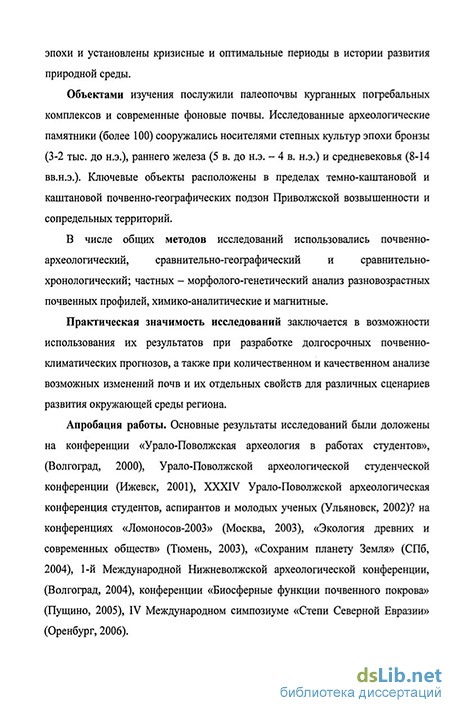 эпохи и установлены кризисные и оптимальные периоды в истории развития природной среды.

Объектами изучения послужили палеопочвы курганных погребальных комплексов и современные фоновые почвы. Исследованные археологические памятники (более 100) сооружались носителями степных культур эпохи бронзы (3-2 тыс. до н.э.), раннего железа (5 в. до н.э. – 4 в. н.э.) и средневековья (8-14 вв.н.э.). Ключевые объекты расположены в пределах темно-каштановой и каштановой почвенно-географических подзон Приволжской возвышенности и сопредельных территорий.

В числе общих методов исследований использовались почвенно-археологический, сравнительно-географический и сравнительно-хронологический; частных – морфолого-генетический анализ разновозрастных почвенных профилей, химико-аналитические и магнитные.

Практическая значимость исследований заключается в возможности использования их результатов при разработке долгосрочных почвенно-климатических прогнозов, а также при количественном и качественном анализе возможных изменений почв и их отдельных свойств для различных сценариев развития окружающей среды региона.

Апробация работы. Основные результаты исследований были доложены на конференции «Урало-Поволжская археология в работах студентов», (Волгоград, 2000), Урало-Поволжской археологической студенческой конференции (Ижевск, 2001), XXXIV Урало-Поволжской археологическая конференция студентов, аспирантов и молодых ученых (Ульяновск, 2002)? на конференциях «Ломоносов-2003» (Москва, 2003), «Экология древних и современных обществ» (Тюмень, 2003), «Сохраним планету Земля» (СПб, 2004), 1-й Международной Нижневолжской археологической конференции, (Волгоград, 2004), конференции «Биосферные функции почвенного покрова» (Пущино, 2005), IV Международном симпозиуме «Степи Северной Евразии» (Оренбург, 2006).

dsLib.net
библиотека диссертаций